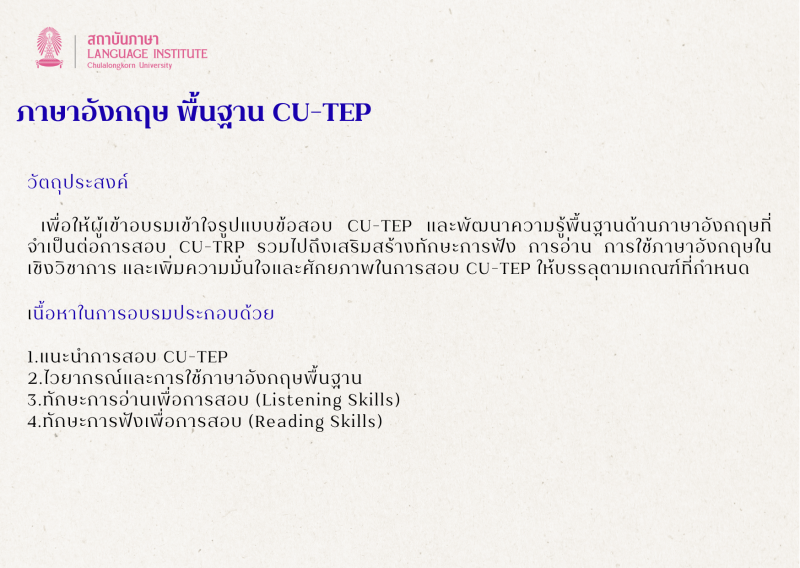 สถาบันภาษา
LANGUAGE INSTITUTE
Chulalongkorn University

ภาษาอังกฤษ พื้นฐาน CU-TEP

วัตถุประสงค์

เพื่อให้ผู้เข้าอบรมเข้าใจรูปแบบข้อสอบ CU-TEP และพัฒนาความรู้พื้นฐานด้านภาษาอังกฤษที่จำเป็นต่อการสอบ CU-TRP รวมไปถึงเสริมสร้างทักษะการฟัง การอ่าน การใช้ภาษาอังกฤษในเชิงวิชาการ และเพิ่มความมั่นใจและศักยภาพในการสอบ CU-TEP ให้บรรลุตามเกณฑ์ที่กำหนด

เนื้อหาในการอบรมประกอบด้วย

1.แนะนำการสอบ CU-TEP
2.ไวยากรณ์และการใช้ภาษาอังกฤษพื้นฐาน
3.ทักษะการอ่านเพื่อการสอบ (Listening Skills)
4.ทักษะการฟังเพื่อการสอบ (Reading Skills)